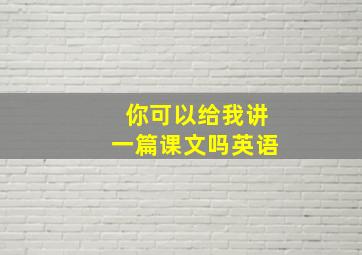 你可以给我讲
一篇课文吗英语